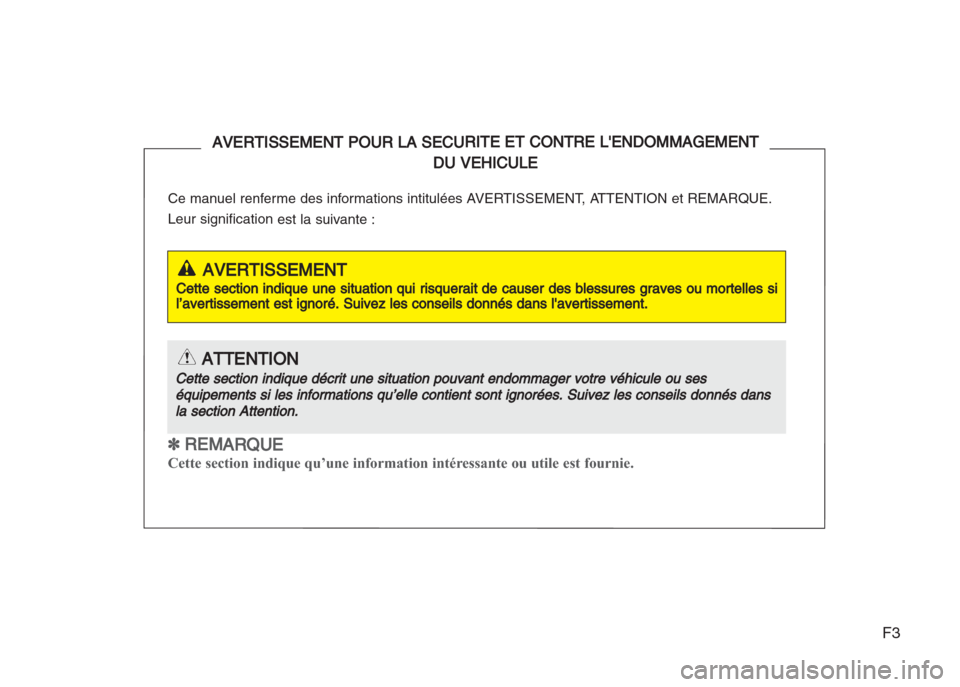 AVERTISSEMENT POUR LA SECURITE ET CONTRE L'ENDOMMAGEMENT DU VEHICULE

Ce manuel renferme des informations intitulées AVERTISSEMENT, ATTENTION et REMARQUE.

Leur signification est la suivante :

AVERTISSEMENT

Cette section indique une situation qui risquerait de causer des blessures graves ou mortelles si l'avertissement est ignoré. Suivez les conseils donnés dans l'avertissement.

ATTENTION

Cette section indique décrit une situation pouvant endommager votre véhicule ou ses équipements si les informations qu'elle contient sont ignorées. Suivez les conseils donnés dans la section Attention.

✽ REMARQUE

Cette section indique qu'une information intéressante ou utile est fournie.

F3

carmanualsonline.info